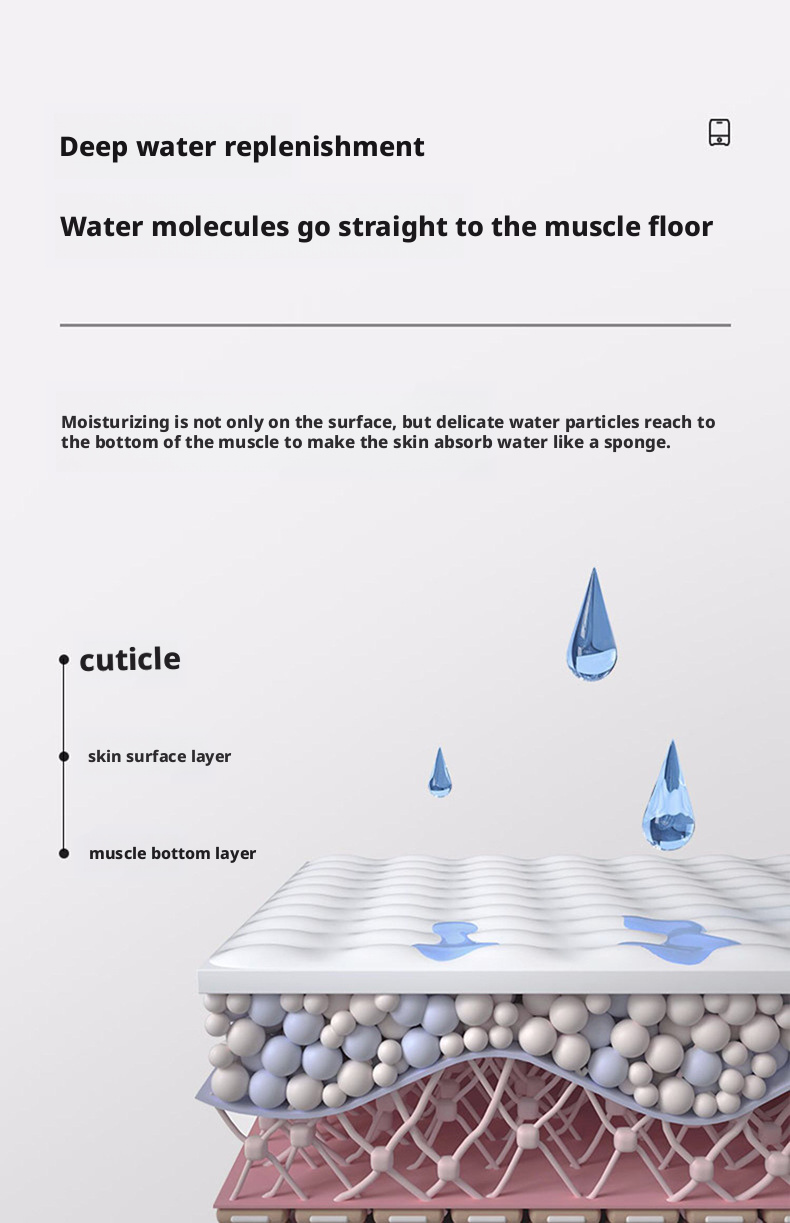 Deep water replenishment

Water molecules go straight to the muscle floor

Moisturizing is not only on the surface, but delicate water particles reach to the bottom of the muscle to make the skin absorb water like a sponge.

cuticle

skin surface layer

muscle bottom layer